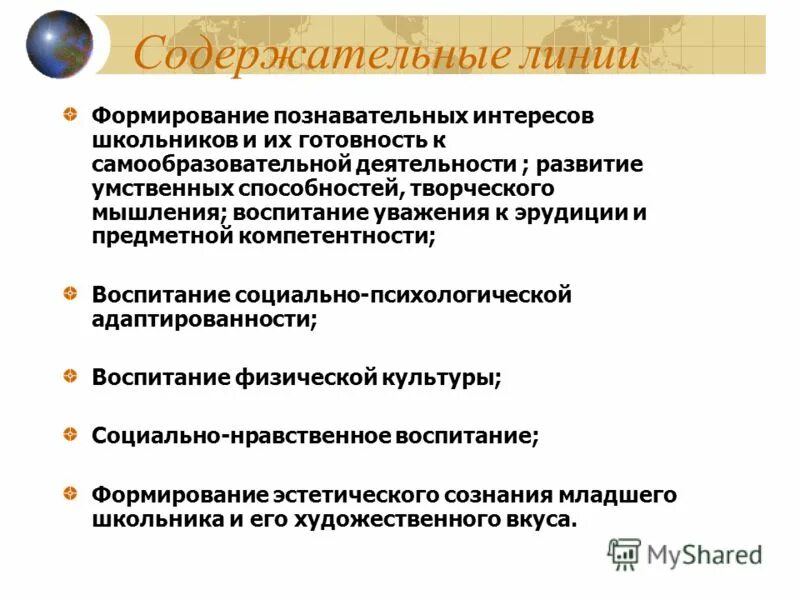 Содержательные линии

Формирование познавательных интересов школьников и их готовность к самообразовательной деятельности ; развитие умственных способностей, творческого мышления; воспитание уважения к эрудиции и предметной компетентности;

Воспитание социально-психологической адаптированности;

Воспитание физической культуры;

Социально-нравственное воспитание;

Формирование эстетического сознания младшего школьника и его художественного вкуса.

MyShared